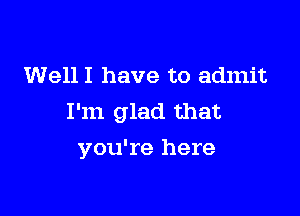 Well I have to admit
I'm glad that
you're here